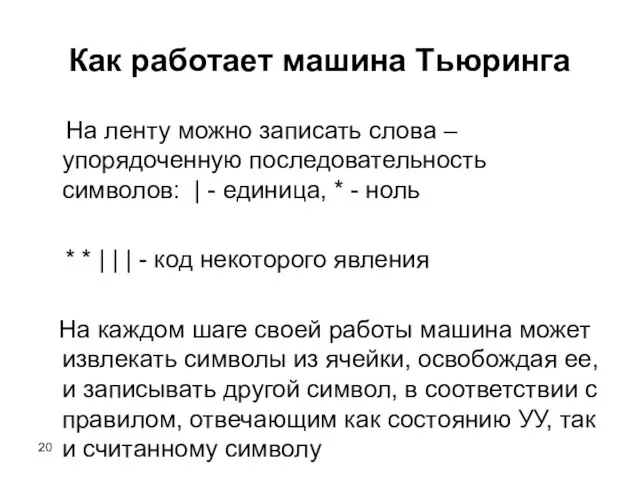 Как работает машина Тьюринга

На ленту можно записать слова – упорядоченную последовательность символов: | - единица, * - ноль

* * | | | - код некоторого явления

На каждом шаге своей работы машина может извлекать символы из ячейки, освобождая ее, и записывать другой символ, в соответствии с правилом, отвечающим как состоянию УУ, так и считанному символу

20